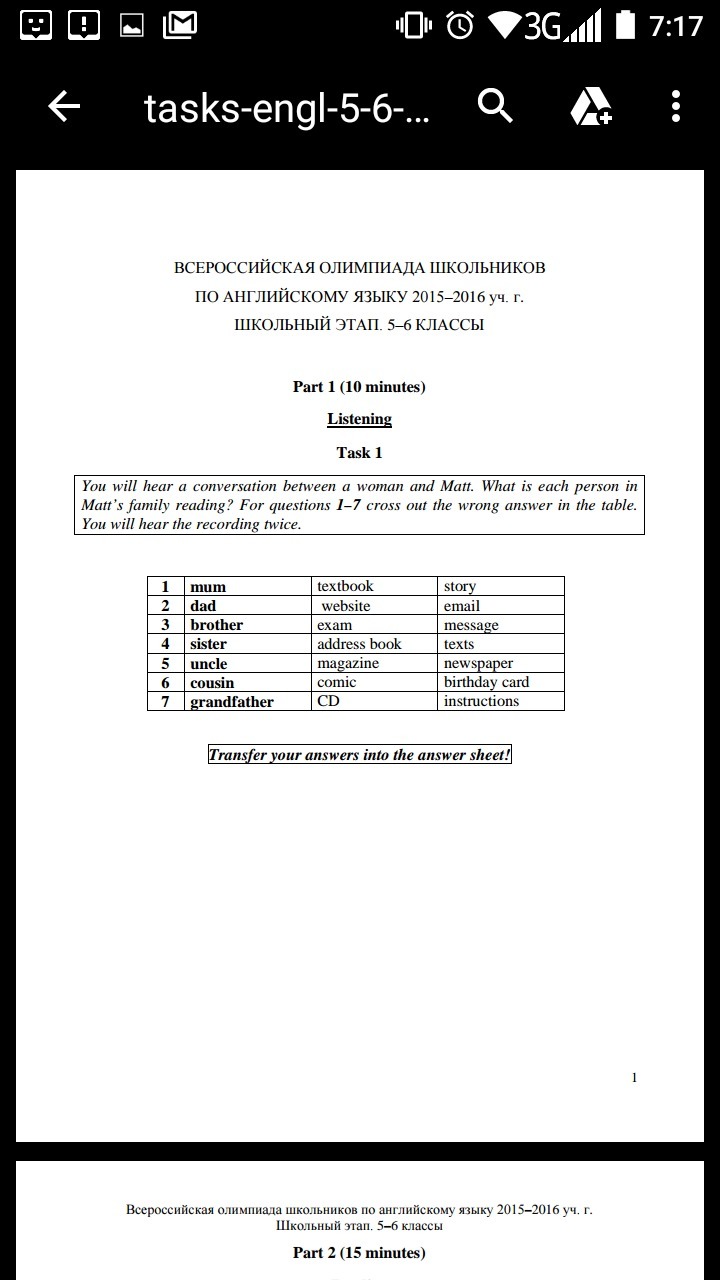 3G 7:17

tasks-engl-5-6-...

ВСЕРОССИЙСКАЯ ОЛИМПИАДА ШКОЛЬНИКОВ
ПО АНГЛИЙСКОМУ ЯЗЫКУ 2015–2016 уч. г.
ШКОЛЬНЫЙ ЭТАП. 5–6 КЛАССЫ

Part 1 (10 minutes)

Listening

Task 1

You will hear a conversation between a woman and Matt. What is each person in Matt's family reading? For questions 1–7 cross out the wrong answer in the table. You will hear the recording twice.

| 1 | mum | textbook | story |
|---|---|---|---|
| 2 | dad | website | email |
| 3 | brother | exam | message |
| 4 | sister | address book | texts |
| 5 | uncle | magazine | newspaper |
| 6 | cousin | comic | birthday card |
| 7 | grandfather | CD | instructions |

Transfer your answers into the answer sheet!

1

Всероссийская олимпиада школьников по английскому языку 2015–2016 уч. г.
Школьный этап. 5–6 классы

Part 2 (15 minutes)